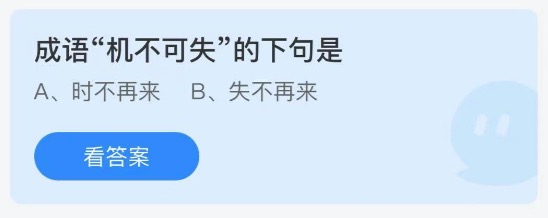 成语“机不可失”的下句是

A、时不再来　B、失不再来

看答案